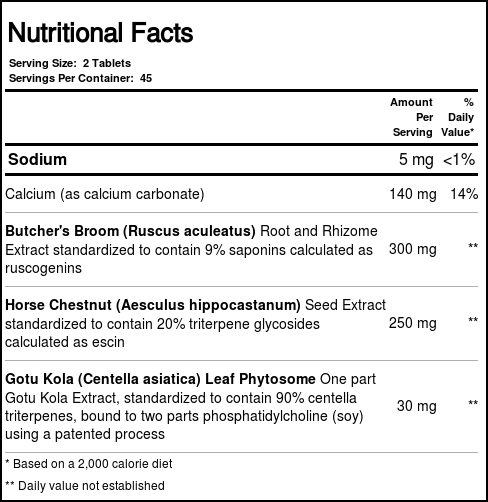 Nutritional Facts

Serving Size: 2 Tablets
Servings Per Container: 45

| | Amount Per Serving | % Daily Value* |
|---|---|---|
| Sodium | 5 mg | <1% |
| Calcium (as calcium carbonate) | 140 mg | 14% |
| Butcher's Broom (Ruscus aculeatus) Root and Rhizome Extract standardized to contain 9% saponins calculated as ruscogenins | 300 mg | ** |
| Horse Chestnut (Aesculus hippocastanum) Seed Extract standardized to contain 20% triterpene glycosides calculated as escin | 250 mg | ** |
| Gotu Kola (Centella asiatica) Leaf Phytosome One part Gotu Kola Extract, standardized to contain 90% centella triterpenes, bound to two parts phosphatidylcholine (soy) using a patented process | 30 mg | ** |

* Based on a 2,000 calorie diet

** Daily value not established